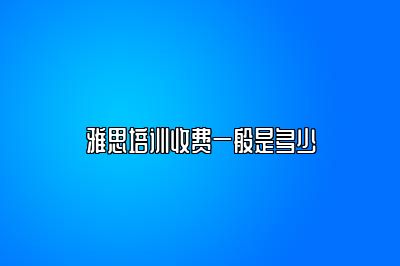 雅思培训收费一般是多少